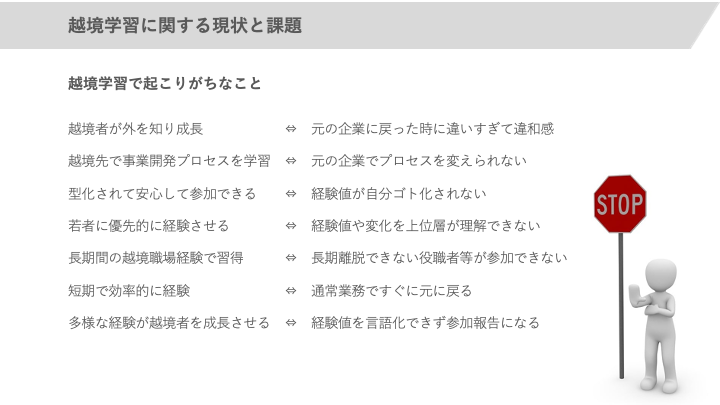 越境学習に関する現状と課題

越境学習で起こりがちなこと

越境者が外を知り成長 ⇔ 元の企業に戻った時に違いすぎて違和感

越境先で事業開発プロセスを学習 ⇔ 元の企業でプロセスを変えられない

型化されて安心して参加できる ⇔ 経験値が自分ゴト化されない

若者に優先的に経験させる ⇔ 経験値や変化を上位層が理解できない

長期間の越境職場経験で習得 ⇔ 長期離脱できない役職者等が参加できない

短期で効率的に経験 ⇔ 通常業務ですぐに元に戻る

多様な経験が越境者を成長させる ⇔ 経験値を言語化できず参加報告になる

STOP